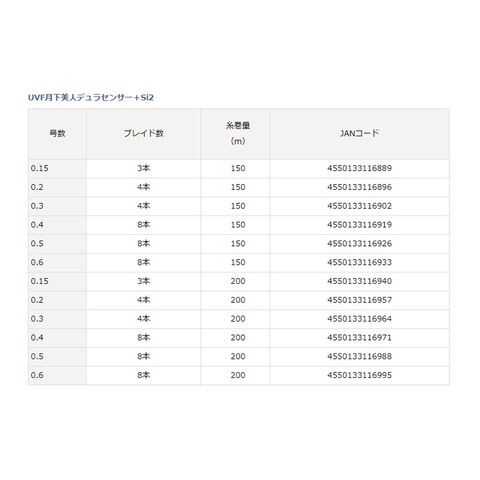 UVF月下美人デュラセンサー+Si2

| 号数 | ブレイド数 | 糸巻量 (m) | JANコード |
|---|---|---|---|
| 0.15 | 3本 | 150 | 4550133116889 |
| 0.2 | 4本 | 150 | 4550133116896 |
| 0.3 | 4本 | 150 | 4550133116902 |
| 0.4 | 8本 | 150 | 4550133116919 |
| 0.5 | 8本 | 150 | 4550133116926 |
| 0.6 | 8本 | 150 | 4550133116933 |
| 0.15 | 3本 | 200 | 4550133116940 |
| 0.2 | 4本 | 200 | 4550133116957 |
| 0.3 | 4本 | 200 | 4550133116964 |
| 0.4 | 8本 | 200 | 4550133116971 |
| 0.5 | 8本 | 200 | 4550133116988 |
| 0.6 | 8本 | 200 | 4550133116995 |